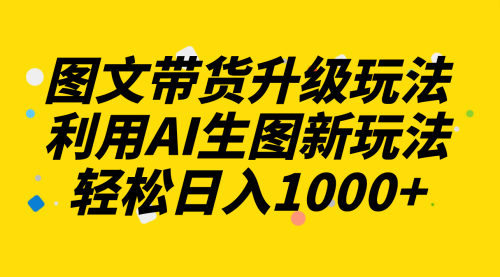 图文带货升级玩法
利用AI生图新玩法
轻松日入1000+